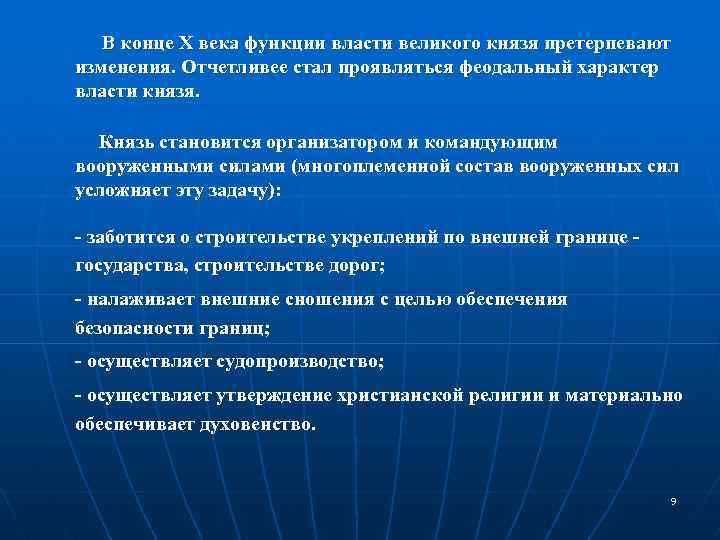 В конце X века функции власти великого князя претерпевают изменения. Отчетливее стал проявляться феодальный характер власти князя.

Князь становится организатором и командующим вооруженными силами (многоплеменной состав вооруженных сил усложняет эту задачу):

- заботится о строительстве укреплений по внешней границе - государства, строительстве дорог;

- налаживает внешние сношения с целью обеспечения безопасности границ;

- осуществляет судопроизводство;

- осуществляет утверждение христианской религии и материально обеспечивает духовенство.

9